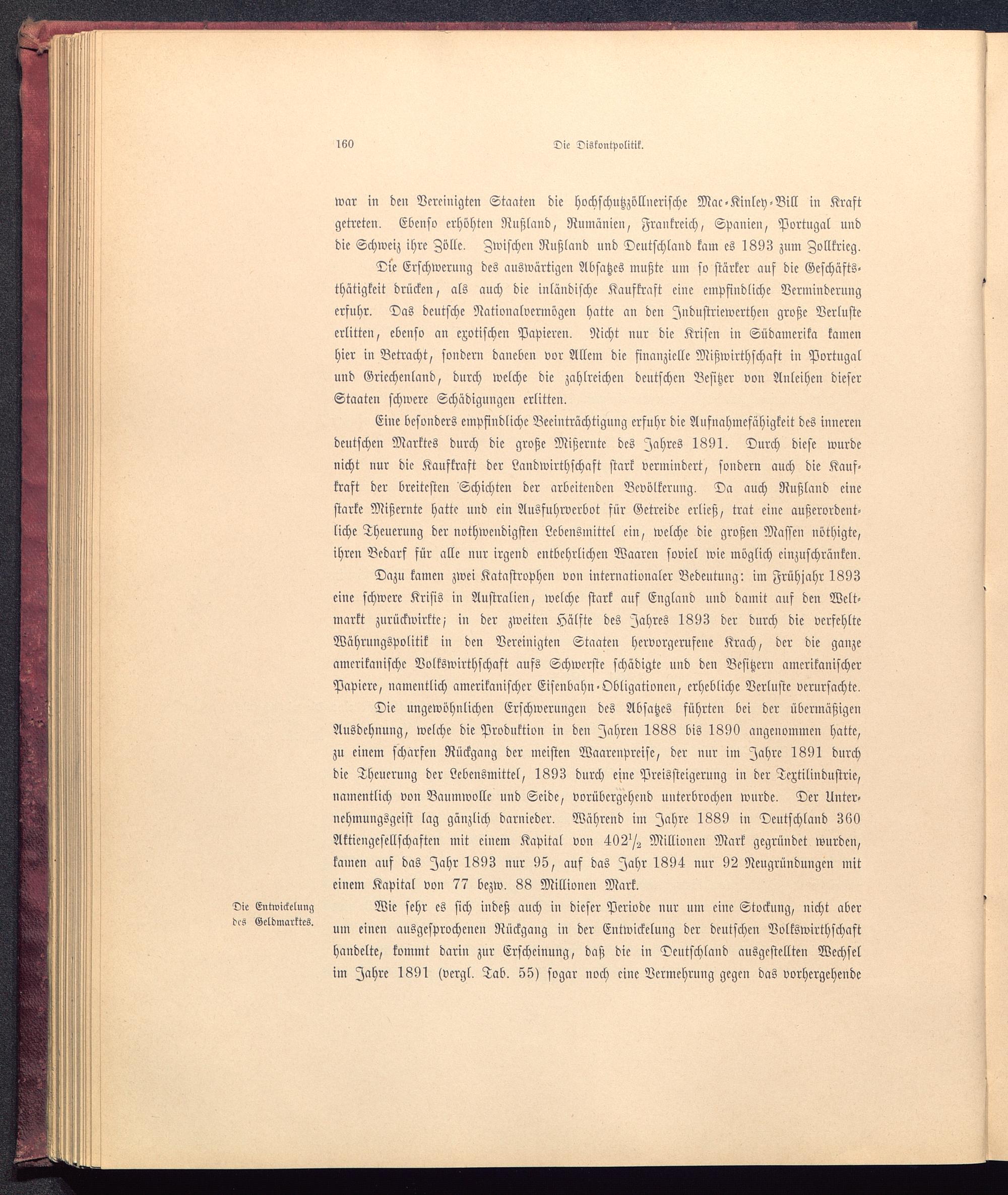 160 Die Diskontpolitik.

war in den Vereinigten Staaten die hochschutzzöllnerische Mac-Kinley-Bill in Kraft getreten. Ebenso erhöhten Rußland, Rumänien, Frankreich, Spanien, Portugal und die Schweiz ihre Zölle. Zwischen Rußland und Deutschland kam es 1893 zum Zollkrieg.

Die Erschwerung des auswärtigen Absatzes mußte um so stärker auf die Geschäftsthätigkeit drücken, als auch die inländische Kaufkraft eine empfindliche Verminderung erfuhr. Das deutsche Nationalvermögen hatte an den Industriewerthen große Verluste erlitten, ebenso an exotischen Papieren. Nicht nur die Krisen in Südamerika kamen hier in Betracht, sondern daneben vor Allem die finanzielle Mißwirthschaft in Portugal und Griechenland, durch welche die zahlreichen deutschen Besitzer von Anleihen dieser Staaten schwere Schädigungen erlitten.

Eine besonders empfindliche Beeinträchtigung erfuhr die Aufnahmefähigkeit des inneren deutschen Marktes durch die große Mißernte des Jahres 1891. Durch diese wurde nicht nur die Kaufkraft der Landwirthschaft stark vermindert, sondern auch die Kaufkraft der breitesten Schichten der arbeitenden Bevölkerung. Da auch Rußland eine starke Mißernte hatte und ein Ausfuhrverbot für Getreide erließ, trat eine außerordentliche Theuerung der nothwendigsten Lebensmittel ein, welche die großen Massen nöthigte, ihren Bedarf für alle nur irgend entbehrlichen Waaren soviel wie möglich einzuschränken.

Dazu kamen zwei Katastrophen von internationaler Bedeutung: im Frühjahr 1893 eine schwere Krisis in Australien, welche stark auf England und damit auf den Weltmarkt zurückwirkte; in der zweiten Hälfte des Jahres 1893 der durch die verfehlte Währungspolitik in den Vereinigten Staaten hervorgerufene Krach, der die ganze amerikanische Volkswirthschaft aufs Schwerste schädigte und den Besitzern amerikanischer Papiere, namentlich amerikanischer Eisenbahn-Obligationen, erhebliche Verluste verursachte.

Die ungewöhnlichen Erschwerungen des Absatzes führten bei der übermäßigen Ausdehnung, welche die Produktion in den Jahren 1888 bis 1890 angenommen hatte, zu einem scharfen Rückgang der meisten Waarenpreise, der nur im Jahre 1891 durch die Theuerung der Lebensmittel, 1893 durch eine Preissteigerung in der Textilindustrie, namentlich von Baumwolle und Seide, vorübergehend unterbrochen wurde. Der Unternehmungsgeist lag gänzlich darnieder. Während im Jahre 1889 in Deutschland 360 Aktiengesellschaften mit einem Kapital von $402\frac{1}{2}$ Millionen Mark gegründet wurden, kamen auf das Jahr 1893 nur 95, auf das Jahr 1894 nur 92 Neugründungen mit einem Kapital von 77 bezw. 88 Millionen Mark.

Die Entwickelung des Geldmarktes.

Wie sehr es sich indeß auch in dieser Periode nur um eine Stockung, nicht aber um einen ausgesprochenen Rückgang in der Entwickelung der deutschen Volkswirthschaft handelte, kommt darin zur Erscheinung, daß die in Deutschland ausgestellten Wechsel im Jahre 1891 (vergl. Tab. 55) sogar noch eine Vermehrung gegen das vorhergehende